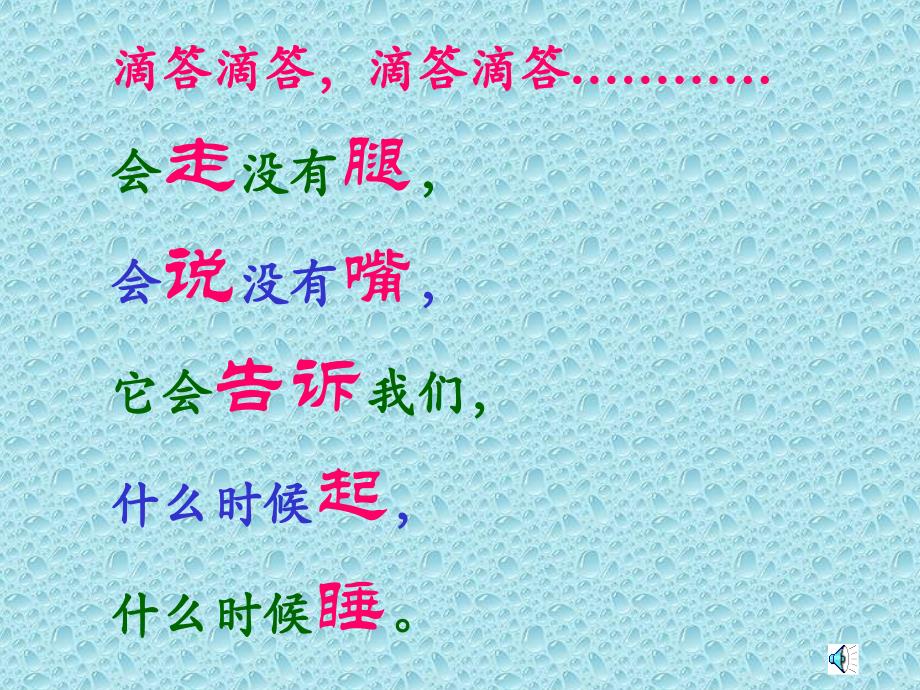 滴答滴答，滴答滴答…………

会走没有腿，

会说没有嘴，

它会告诉我们，

什么时候起，

什么时候睡。